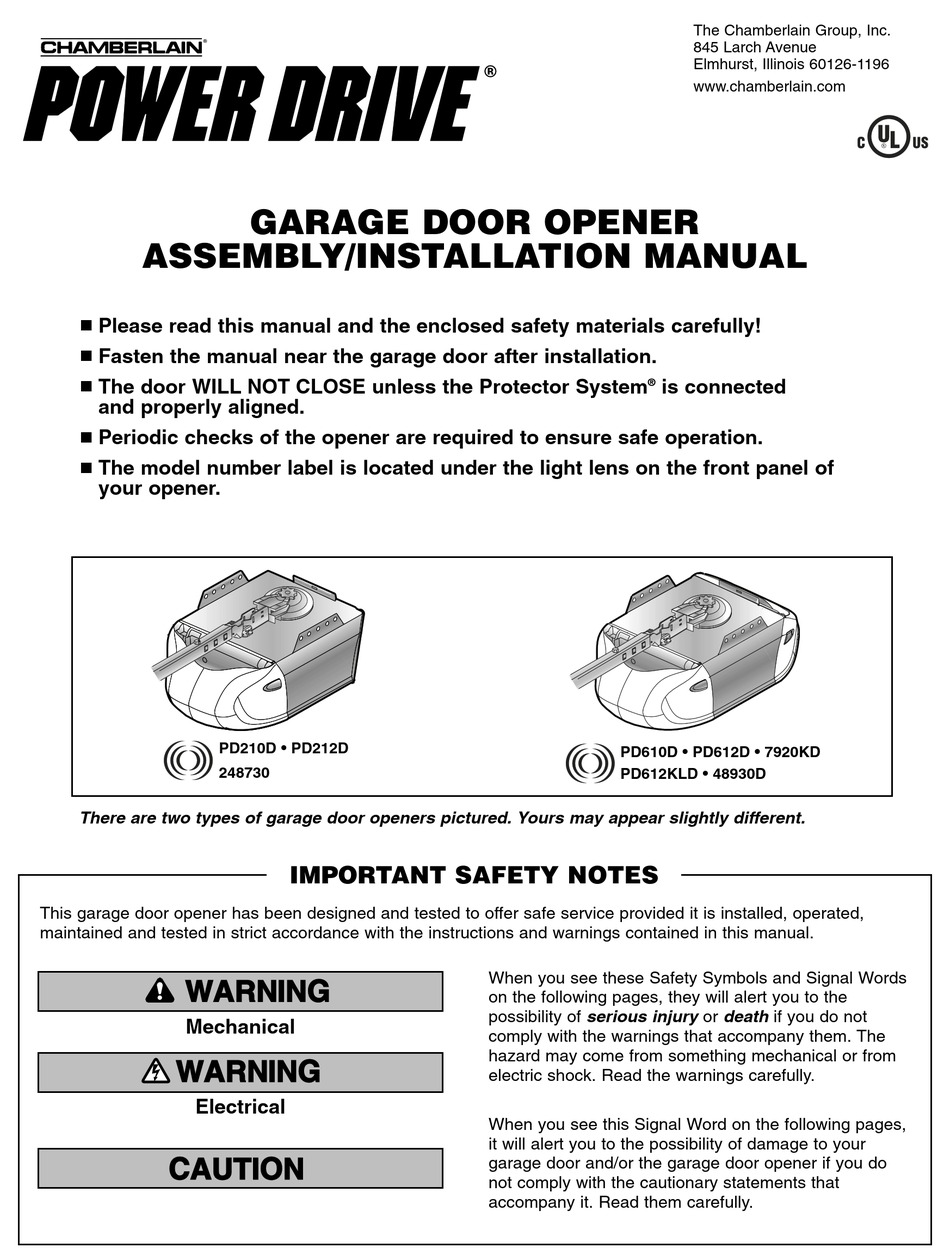 CHAMBERLAIN®
POWER DRIVE®

The Chamberlain Group, Inc.
845 Larch Avenue
Elmhurst, Illinois 60126-1196
www.chamberlain.com

C UL US

GARAGE DOOR OPENER
ASSEMBLY/INSTALLATION MANUAL

■ Please read this manual and the enclosed safety materials carefully!
■ Fasten the manual near the garage door after installation.
■ The door WILL NOT CLOSE unless the Protector System® is connected and properly aligned.
■ Periodic checks of the opener are required to ensure safe operation.
■ The model number label is located under the light lens on the front panel of your opener.

PD210D • PD212D
248730

PD610D • PD612D • 7920KD
PD612KLD • 48930D

There are two types of garage door openers pictured. Yours may appear slightly different.

IMPORTANT SAFETY NOTES

This garage door opener has been designed and tested to offer safe service provided it is installed, operated, maintained and tested in strict accordance with the instructions and warnings contained in this manual.

WARNING
Mechanical

WARNING
Electrical

CAUTION

When you see these Safety Symbols and Signal Words on the following pages, they will alert you to the possibility of serious injury or death if you do not comply with the warnings that accompany them. The hazard may come from something mechanical or from electric shock. Read the warnings carefully.

When you see this Signal Word on the following pages, it will alert you to the possibility of damage to your garage door and/or the garage door opener if you do not comply with the cautionary statements that accompany it. Read them carefully.